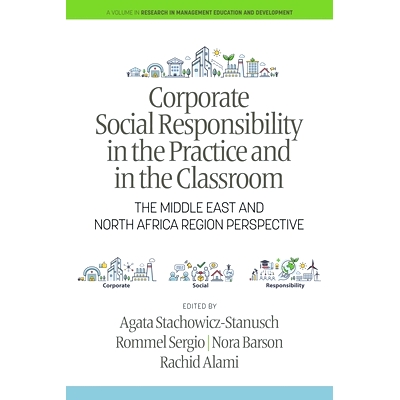 A VOLUME IN RESEARCH IN MANAGEMENT EDUCATION AND DEVELOPMENT

Corporate Social Responsibility in the Practice and in the Classroom

THE MIDDLE EAST AND NORTH AFRICA REGION PERSPECTIVE

Corporate

Social

Responsibility

EDITED BY

Agata Stachowicz-Stanusch

Rommel Sergio | Nora Barson

Rachid Alami